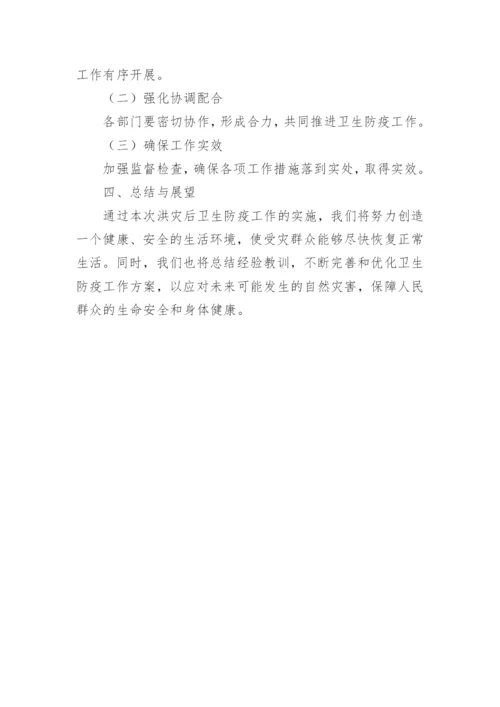 工作有序开展。

（二）强化协调配合

各部门要密切协作，形成合力，共同推进卫生防疫工作。

（三）确保工作实效

加强监督检查，确保各项工作措施落到实处，取得实效。

四、总结与展望

通过本次洪灾后卫生防疫工作的实施，我们将努力创造一个健康、安全的生活环境，使受灾群众能够尽快恢复正常生活。同时，我们也将总结经验教训，不断完善和优化卫生防疫工作方案，以应对未来可能发生的自然灾害，保障人民群众的生命安全和身体健康。